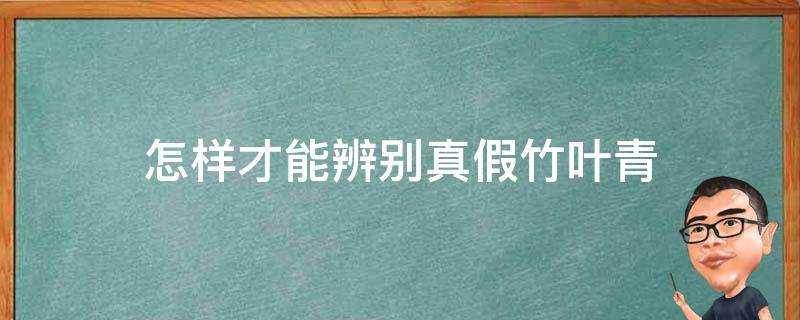 怎样才能辨别真假竹叶青